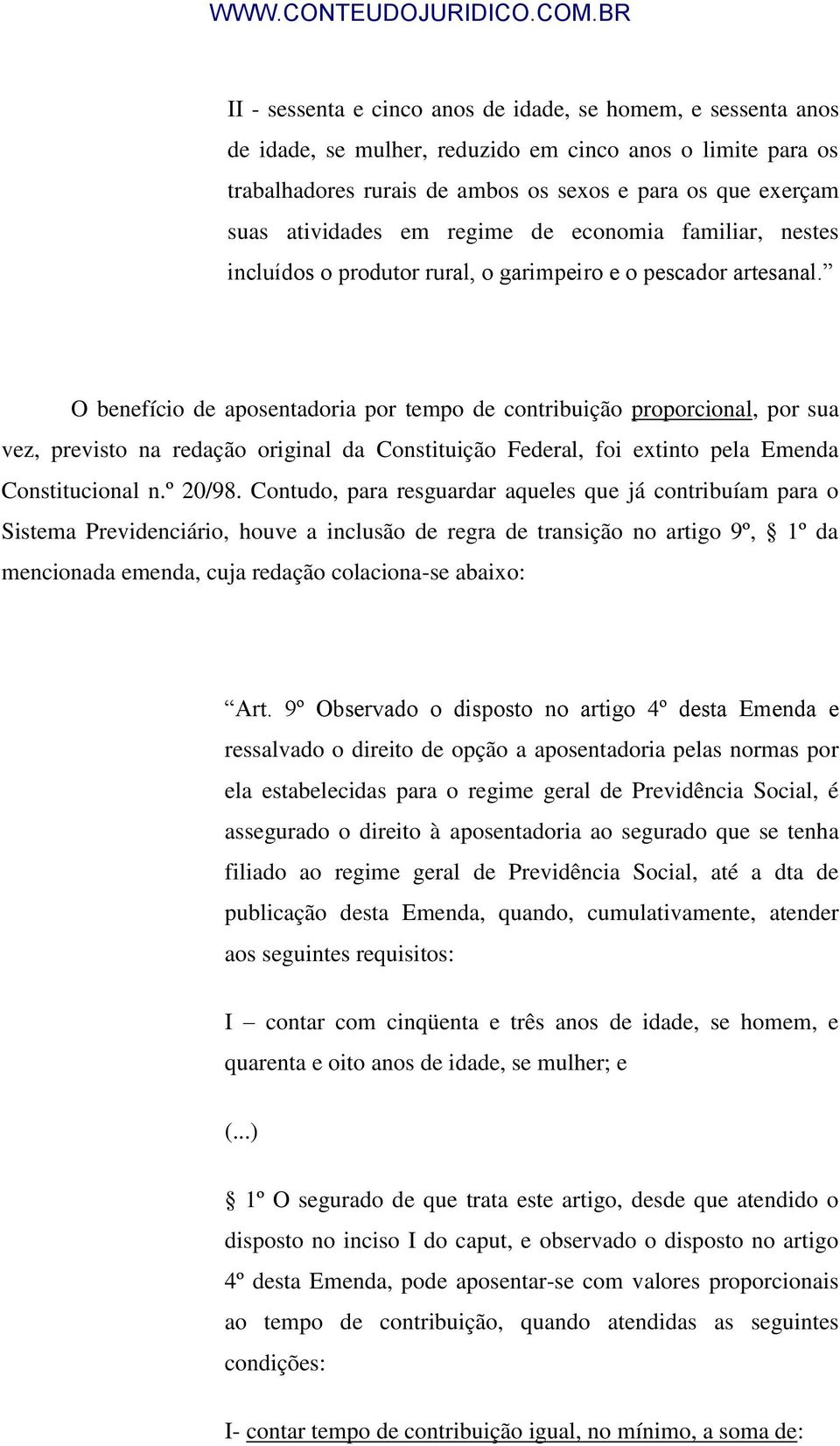 WWW.CONTEUDOJURIDICO.COM.BR

II - sessenta e cinco anos de idade, se homem, e sessenta anos de idade, se mulher, reduzido em cinco anos o limite para os trabalhadores rurais de ambos os sexos e para os que exerçam suas atividades em regime de economia familiar, nestes incluídos o produtor rural, o garimpeiro e o pescador artesanal.”

O benefício de aposentadoria por tempo de contribuição proporcional, por sua vez, previsto na redação original da Constituição Federal, foi extinto pela Emenda Constitucional n.º 20/98. Contudo, para resguardar aqueles que já contribuíam para o Sistema Previdenciário, houve a inclusão de regra de transição no artigo 9º, § 1º da mencionada emenda, cuja redação colaciona-se abaixo:

“Art. 9º Observado o disposto no artigo 4º desta Emenda e ressalvado o direito de opção a aposentadoria pelas normas por ela estabelecidas para o regime geral de Previdência Social, é assegurado o direito à aposentadoria ao segurado que se tenha filiado ao regime geral de Previdência Social, até a dta de publicação desta Emenda, quando, cumulativamente, atender aos seguintes requisitos:

I – contar com cinqüenta e três anos de idade, se homem, e quarenta e oito anos de idade, se mulher; e

(...)

§ 1º O segurado de que trata este artigo, desde que atendido o disposto no inciso I do caput, e observado o disposto no artigo 4º desta Emenda, pode aposentar-se com valores proporcionais ao tempo de contribuição, quando atendidas as seguintes condições:

I- contar tempo de contribuição igual, no mínimo, a soma de: